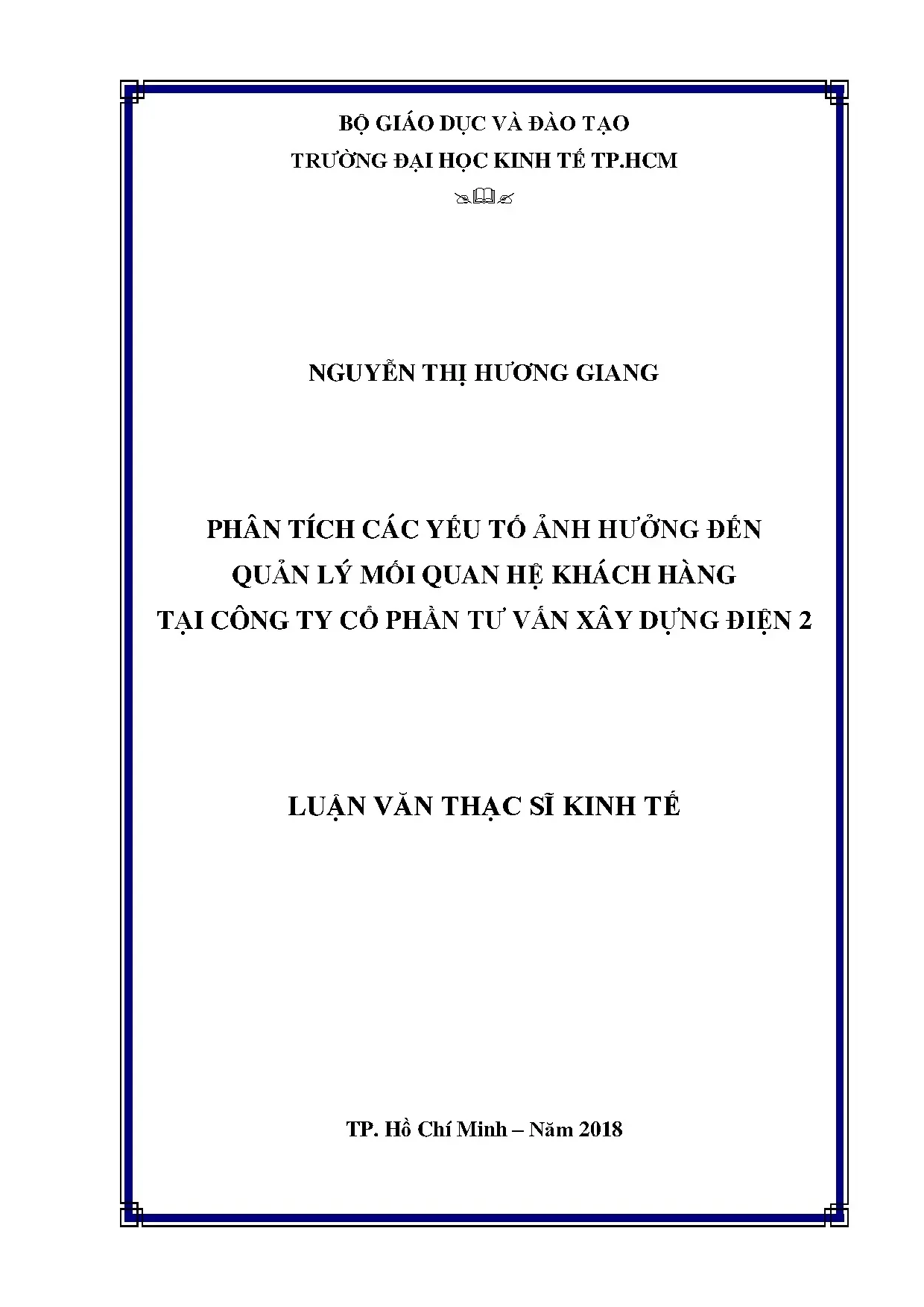 BỘ GIÁO DỤC VÀ ĐÀO TẠO
TRƯỜNG ĐẠI HỌC KINH TẾ TP.HCM

NGUYỄN THỊ HƯƠNG GIANG

PHÂN TÍCH CÁC YẾU TỐ ẢNH HƯỞNG ĐẾN
QUẢN LÝ MỐI QUAN HỆ KHÁCH HÀNG
TẠI CÔNG TY CỔ PHẦN TƯ VẤN XÂY DỰNG ĐIỆN 2

LUẬN VĂN THẠC SĨ KINH TẾ

TP. Hồ Chí Minh – Năm 2018